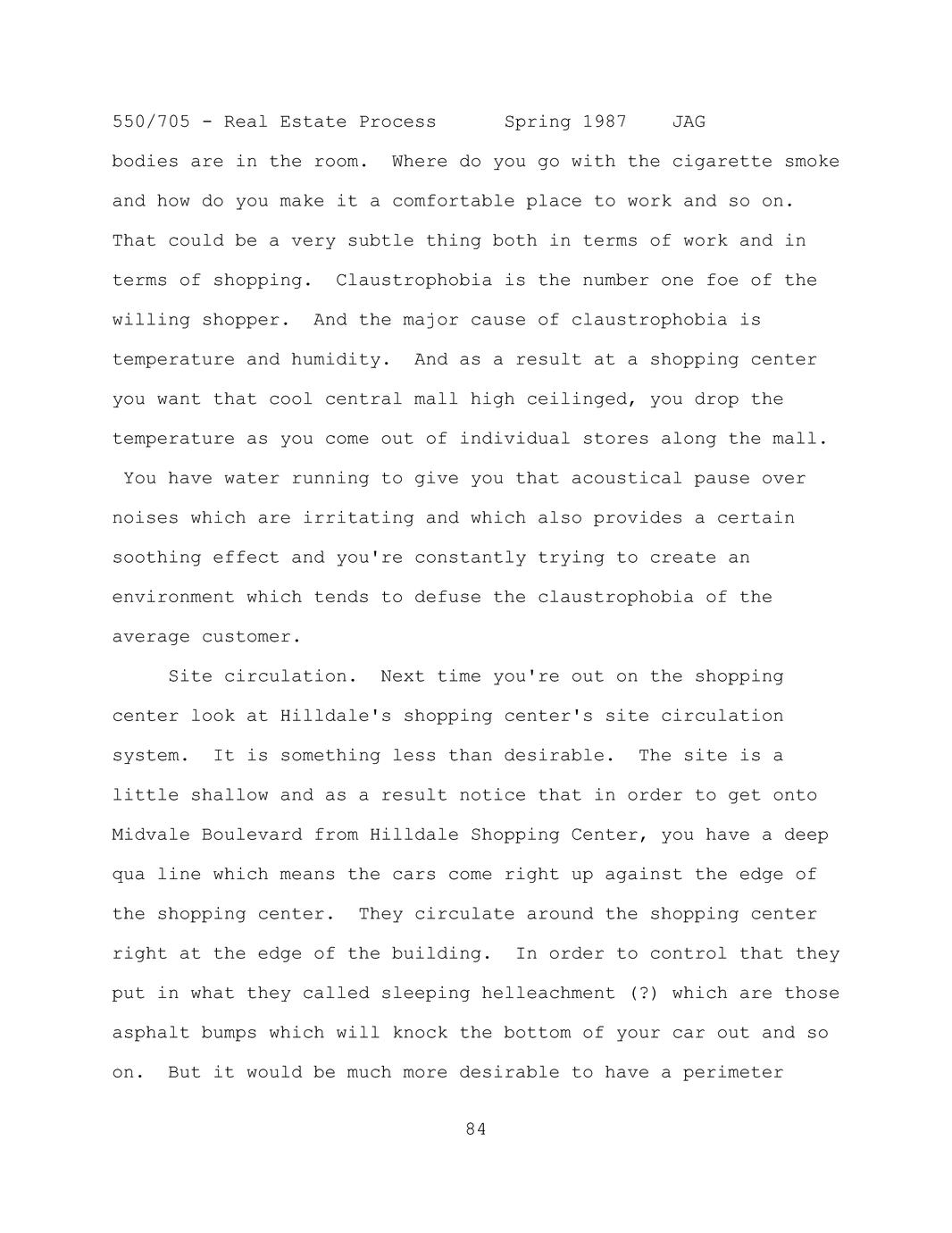 550/705 - Real Estate Process Spring 1987 JAG

bodies are in the room. Where do you go with the cigarette smoke and how do you make it a comfortable place to work and so on. That could be a very subtle thing both in terms of work and in terms of shopping. Claustrophobia is the number one foe of the willing shopper. And the major cause of claustrophobia is temperature and humidity. And as a result at a shopping center you want that cool central mall high ceilinged, you drop the temperature as you come out of individual stores along the mall. You have water running to give you that acoustical pause over noises which are irritating and which also provides a certain soothing effect and you're constantly trying to create an environment which tends to defuse the claustrophobia of the average customer.

Site circulation. Next time you're out on the shopping center look at Hilldale's shopping center's site circulation system. It is something less than desirable. The site is a little shallow and as a result notice that in order to get onto Midvale Boulevard from Hilldale Shopping Center, you have a deep qua line which means the cars come right up against the edge of the shopping center. They circulate around the shopping center right at the edge of the building. In order to control that they put in what they called sleeping helleachment (?) which are those asphalt bumps which will knock the bottom of your car out and so on. But it would be much more desirable to have a perimeter

84